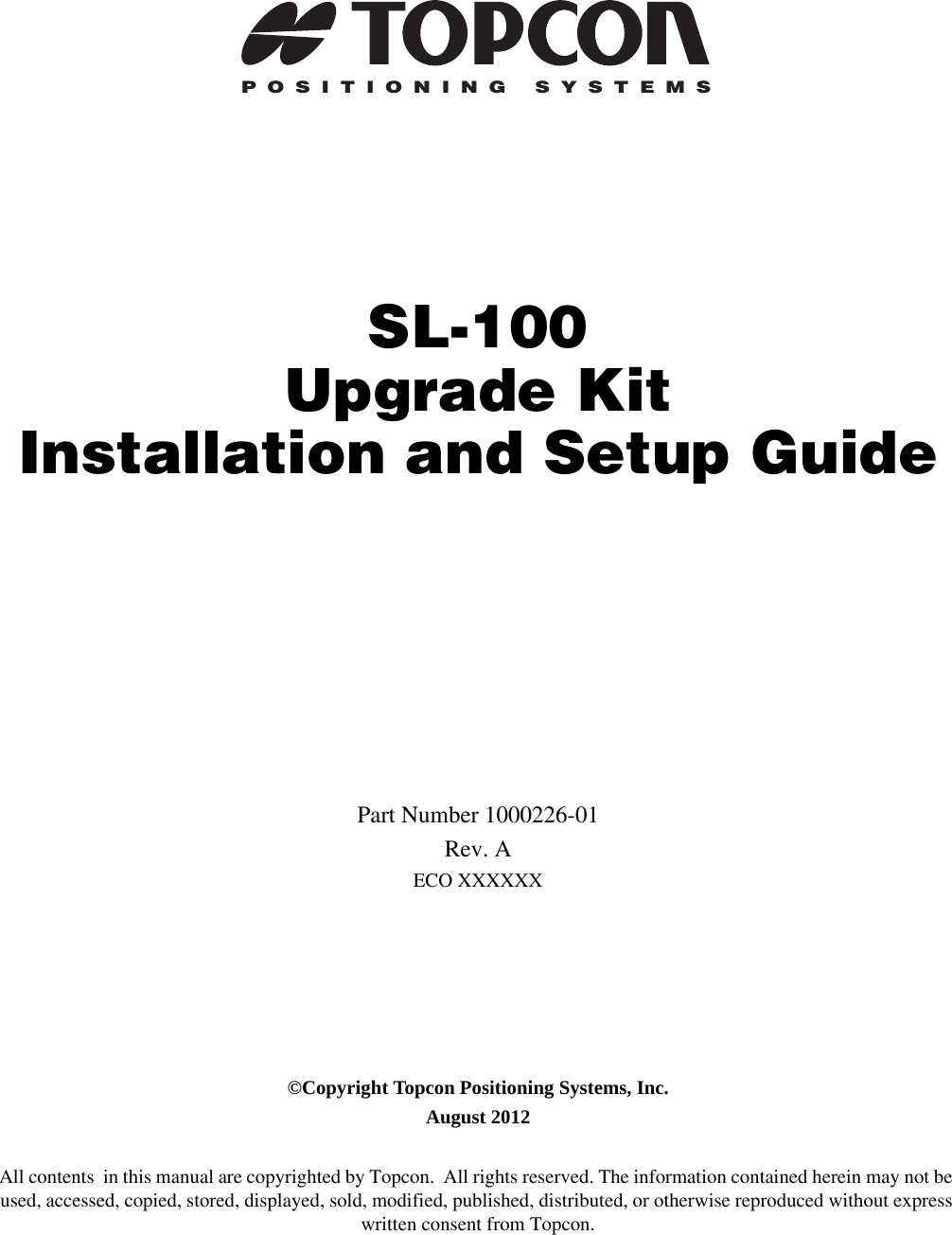 TOPCON
POSITIONING SYSTEMS

SL-100
Upgrade Kit
Installation and Setup Guide

Part Number 1000226-01
Rev. A
ECO XXXXXX

©Copyright Topcon Positioning Systems, Inc.
August 2012

All contents in this manual are copyrighted by Topcon. All rights reserved. The information contained herein may not be used, accessed, copied, stored, displayed, sold, modified, published, distributed, or otherwise reproduced without express written consent from Topcon.